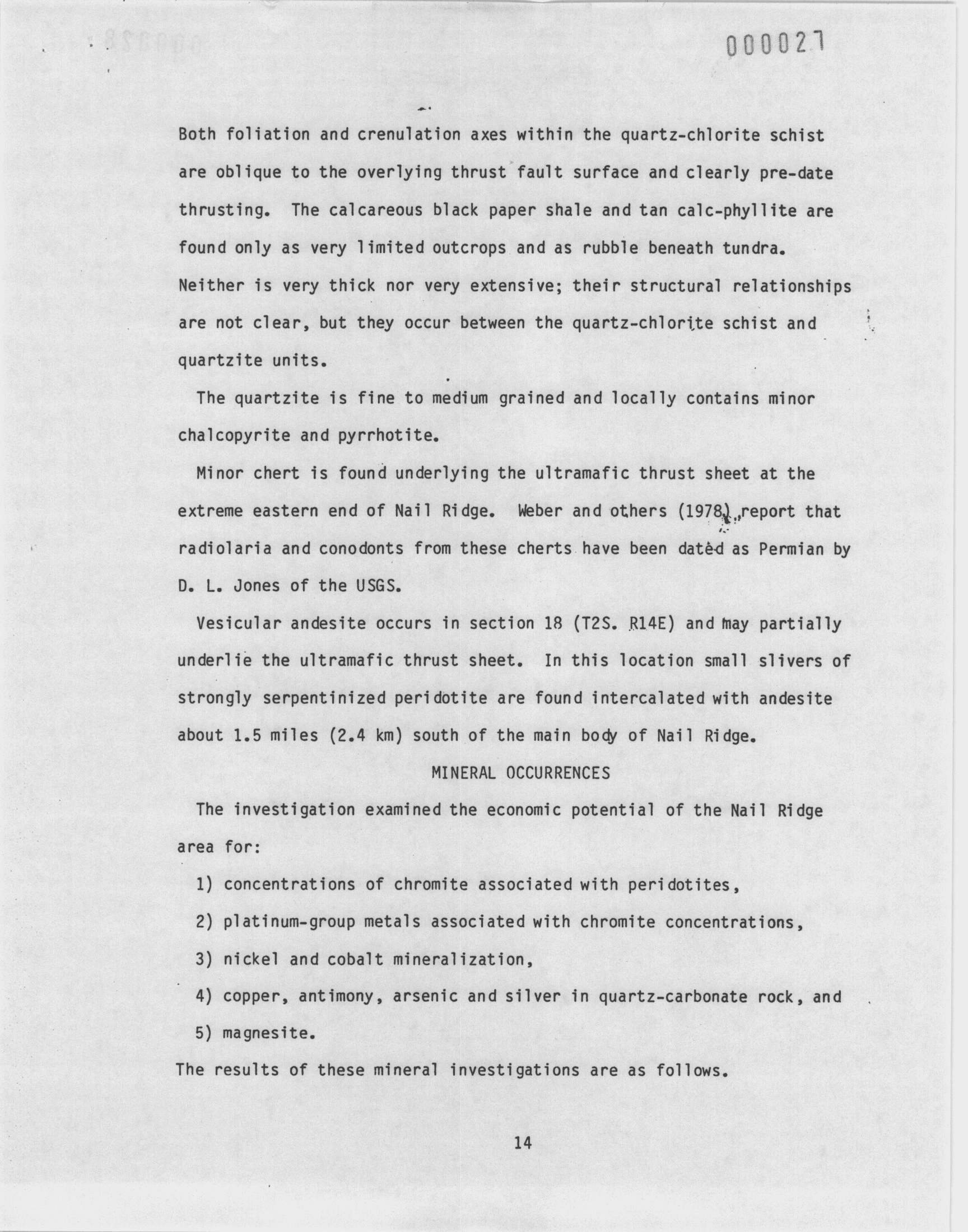 000027

Both foliation and crenulation axes within the quartz-chlorite schist are oblique to the overlying thrust fault surface and clearly pre-date thrusting. The calcareous black paper shale and tan calc-phyllite are found only as very limited outcrops and as rubble beneath tundra. Neither is very thick nor very extensive; their structural relationships are not clear, but they occur between the quartz-chlorite schist and quartzite units.

The quartzite is fine to medium grained and locally contains minor chalcopyrite and pyrrhotite.

Minor chert is found underlying the ultramafic thrust sheet at the extreme eastern end of Nail Ridge. Weber and others (1978) report that radiolaria and conodonts from these cherts have been dated as Permian by D. L. Jones of the USGS.

Vesicular andesite occurs in section 18 (T2S. R14E) and may partially underlie the ultramafic thrust sheet. In this location small slivers of strongly serpentinized peridotite are found intercalated with andesite about 1.5 miles (2.4 km) south of the main body of Nail Ridge.

MINERAL OCCURRENCES

The investigation examined the economic potential of the Nail Ridge area for:

1) concentrations of chromite associated with peridotites,

2) platinum-group metals associated with chromite concentrations,

3) nickel and cobalt mineralization,

4) copper, antimony, arsenic and silver in quartz-carbonate rock, and

5) magnesite.

The results of these mineral investigations are as follows.

14